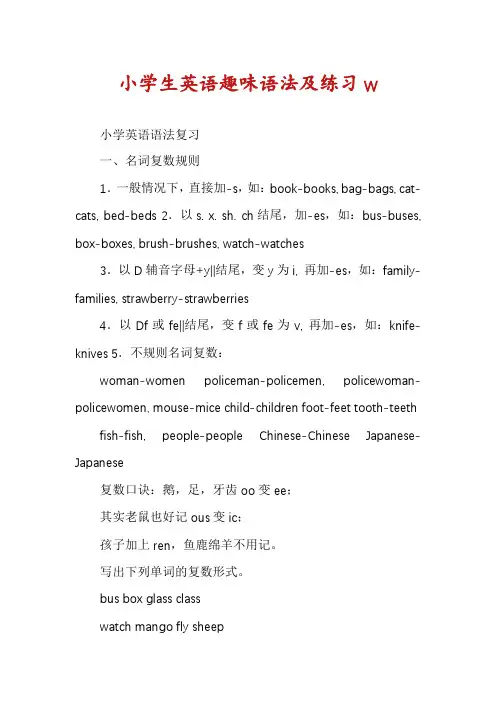 小学生英语趣味语法及练习 w

小学英语语法复习

一、名词复数规则

1．一般情况下，直接加-s，如：book-books, bag-bags, cat-cats, bed-beds 2．以 s. x. sh. ch 结尾，加-es，如：bus-buses, box-boxes, brush-brushes, watch-watches

3．以 D 辅音字母+y||结尾，变 y 为 i, 再加-es，如：family-families, strawberry-strawberries

4．以 Df 或 fe||结尾，变 f 或 fe 为 v, 再加-es，如：knife-knives 5．不规则名词复数：

woman-women policeman-policemen, policewoman-policewomen, mouse-mice child-children foot-feet tooth-teeth

fish-fish, people-people Chinese-Chinese Japanese-Japanese

复数口诀：鹅，足，牙齿 oo 变 ee：

其实老鼠也好记 ous 变 ic：

孩子加上 ren，鱼鹿绵羊不用记。

写出下列单词的复数形式。

bus box glass class

watch mango fly sheep